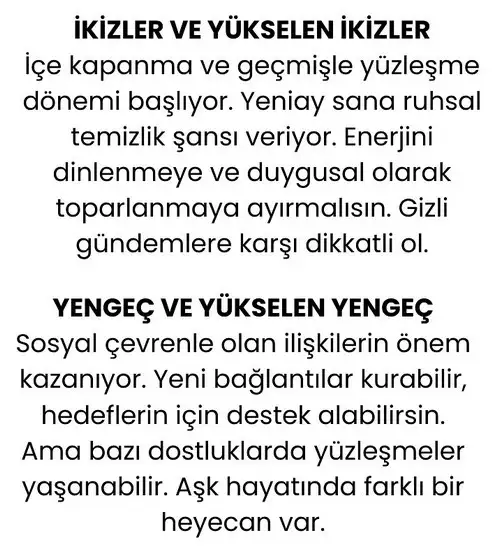 İKİZLER VE YÜKSELEN İKİZLER
İçe kapanma ve geçmişle yüzleşme dönemi başlıyor. Yeniay sana ruhsal temizlik şansı veriyor. Enerjini dinlenmeye ve duygusal olarak toparlanmaya ayırmalısın. Gizli gündemlere karşı dikkatli ol.

YENGEÇ VE YÜKSELEN YENGEÇ
Sosyal çevrenle olan ilişkilerin önem kazanıyor. Yeni bağlantılar kurabilir, hedeflerin için destek alabilirsin. Ama bazı dostluklarda yüzleşmeler yaşanabilir. Aşk hayatında farklı bir heyecan var.